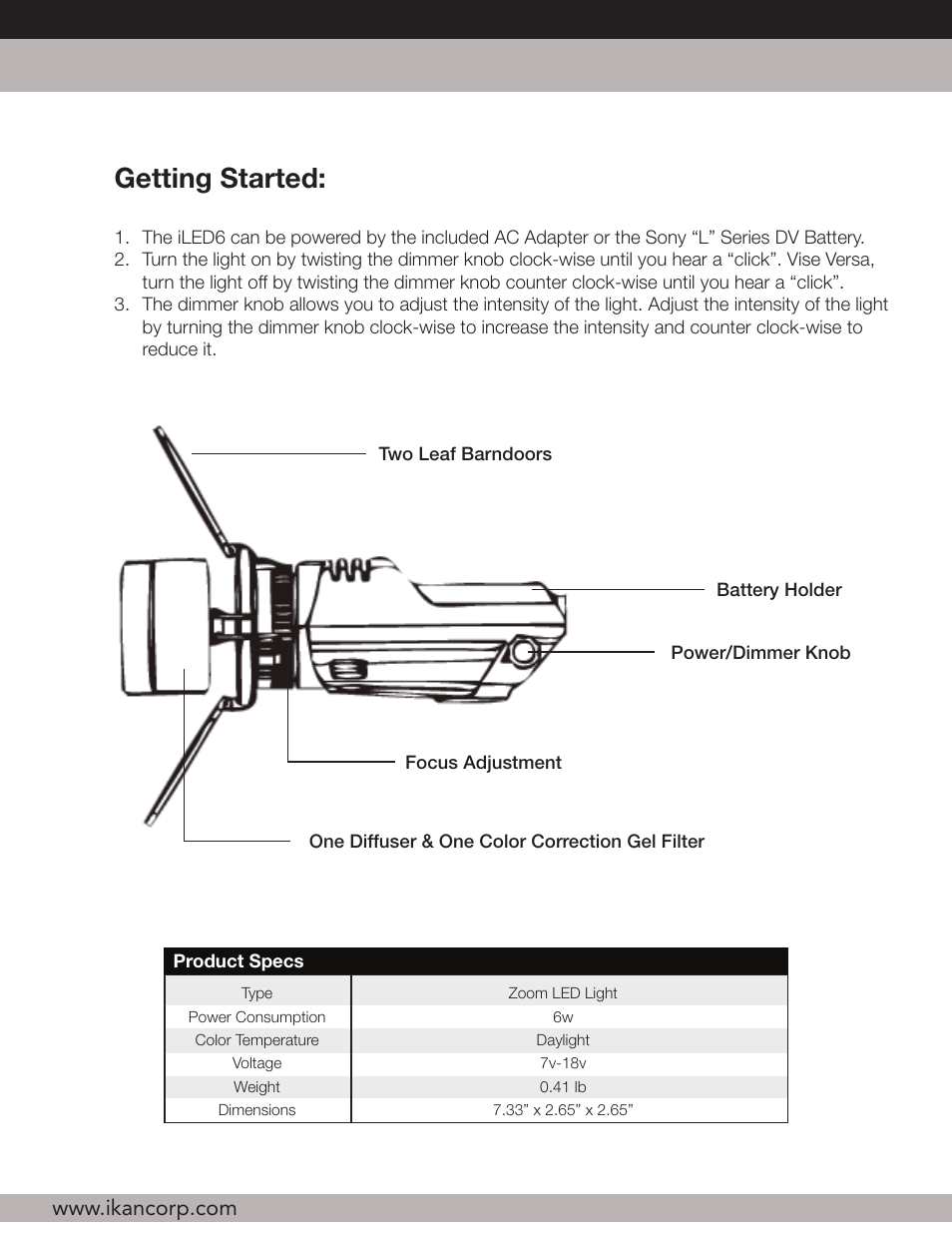 Getting Started:

1. The iLED6 can be powered by the included AC Adapter or the Sony “L” Series DV Battery.
2. Turn the light on by twisting the dimmer knob clock-wise until you hear a “click”. Vise Versa, turn the light off by twisting the dimmer knob counter clock-wise until you hear a “click”.
3. The dimmer knob allows you to adjust the intensity of the light. Adjust the intensity of the light by turning the dimmer knob clock-wise to increase the intensity and counter clock-wise to reduce it.

Two Leaf Barndoors

Battery Holder

Power/Dimmer Knob

Focus Adjustment

One Diffuser & One Color Correction Gel Filter

| Product Specs | |
|---|---|
| Type | Zoom LED Light |
| Power Consumption | 6w |
| Color Temperature | Daylight |
| Voltage | 7v-18v |
| Weight | 0.41 lb |
| Dimensions | 7.33” x 2.65” x 2.65” |

www.ikancorp.com